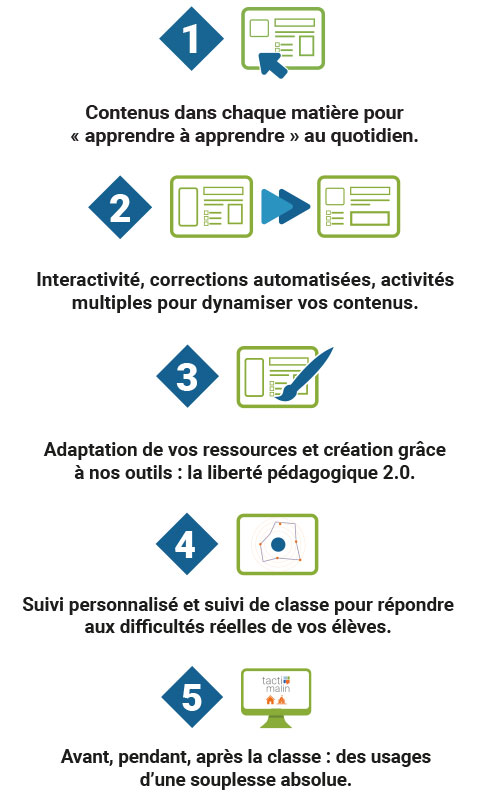 1

Contenus dans chaque matière pour « apprendre à apprendre » au quotidien.

2

Interactivité, corrections automatisées, activités multiples pour dynamiser vos contenus.

3

Adaptation de vos ressources et création grâce à nos outils : la liberté pédagogique 2.0.

4

Suivi personnalisé et suivi de classe pour répondre aux difficultés réelles de vos élèves.

5

tacti malin

Avant, pendant, après la classe : des usages d'une souplesse absolue.